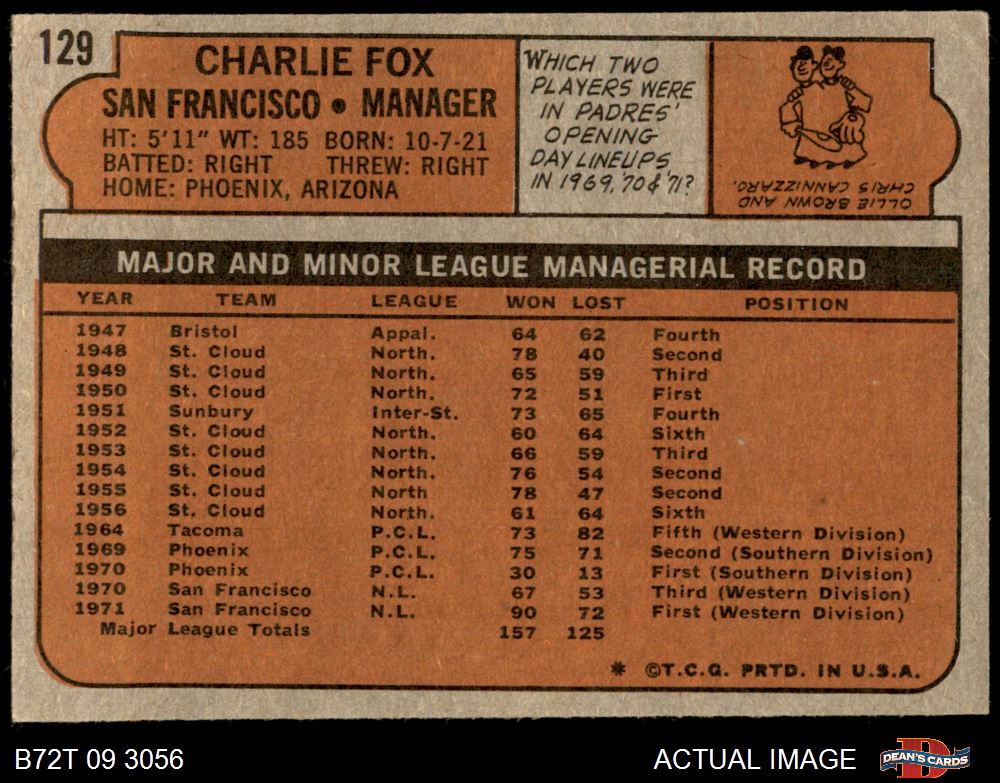 129

CHARLIE FOX
SAN FRANCISCO • MANAGER
HT: 5'11" WT: 185 BORN: 10-7-21
BATTED: RIGHT THREW: RIGHT
HOME: PHOENIX, ARIZONA

WHICH TWO PLAYERS WERE IN PADRES' OPENING DAY LINEUPS IN 1969, 70 & 71?

OLLIE BROWN AND CHRIS CANNIZZARO.

MAJOR AND MINOR LEAGUE MANAGERIAL RECORD

| YEAR | TEAM | LEAGUE | WON | LOST | POSITION |
|---|---|---|---|---|---|
| 1947 | Bristol | Appal. | 64 | 62 | Fourth |
| 1948 | St. Cloud | North. | 78 | 40 | Second |
| 1949 | St. Cloud | North. | 65 | 59 | Third |
| 1950 | St. Cloud | North. | 72 | 51 | First |
| 1951 | Sunbury | Inter-St. | 73 | 65 | Fourth |
| 1952 | St. Cloud | North. | 60 | 64 | Sixth |
| 1953 | St. Cloud | North. | 66 | 59 | Third |
| 1954 | St. Cloud | North. | 76 | 54 | Second |
| 1955 | St. Cloud | North | 78 | 47 | Second |
| 1956 | St. Cloud | North. | 61 | 64 | Sixth |
| 1964 | Tacoma | P.C.L. | 73 | 82 | Fifth (Western Division) |
| 1969 | Phoenix | P.C.L. | 75 | 71 | Second (Southern Division) |
| 1970 | Phoenix | P.C.L. | 30 | 13 | First (Southern Division) |
| 1970 | San Francisco | N.L. | 67 | 53 | Third (Western Division) |
| 1971 | San Francisco | N.L. | 90 | 72 | First (Western Division) |
| Major League Totals | | | 157 | 125 | |

* ©T.C.G. PRTD. IN U.S.A.

B72T 09 3056

ACTUAL IMAGE

DEAN'S CARDS